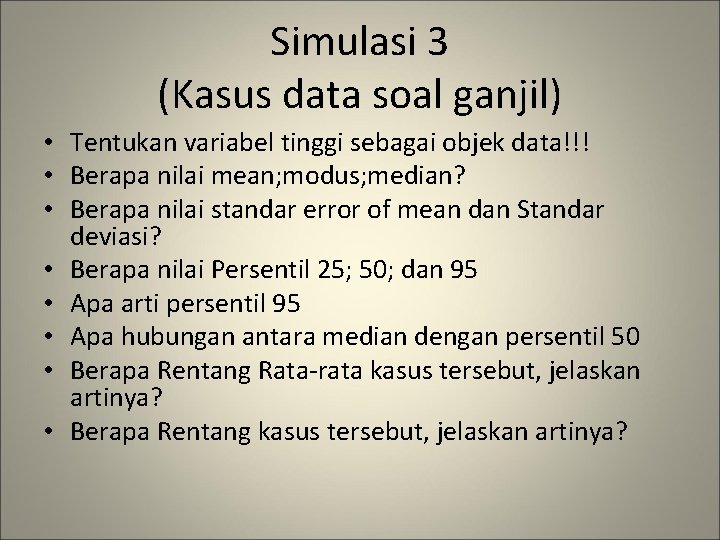 Simulasi 3
(Kasus data soal ganjil)

• Tentukan variabel tinggi sebagai objek data!!!
• Berapa nilai mean;modus;median?
• Berapa nilai standar error of mean dan Standar deviasi?
• Berapa nilai Persentil 25; 50; dan 95
• Apa arti persentil 95
• Apa hubungan antara median dengan persentil 50
• Berapa Rentang Rata-rata kasus tersebut, jelaskan artinya?
• Berapa Rentang kasus tersebut, jelaskan artinya?